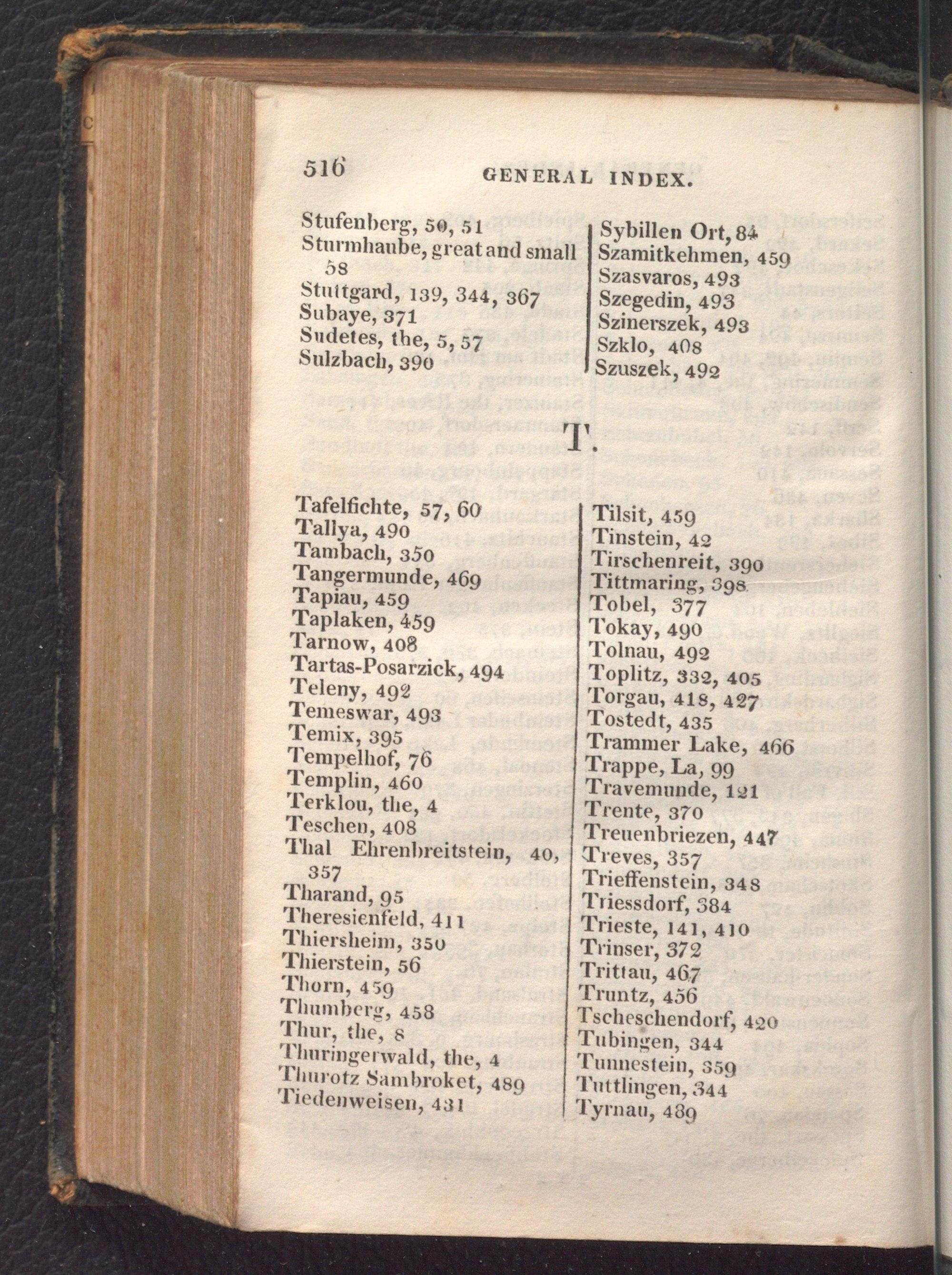 516 GENERAL INDEX.

Stufenberg, 50, 51
Sturmhaube, great and small 58
Stuttgard, 139, 344, 367
Subaye, 371
Sudetes, the, 5, 57
Sulzbach, 390

Sybillen Ort, 84
Szamitkehmen, 459
Szasvaros, 493
Szegedin, 493
Szinerszek, 493
Szklo, 408
Szuszek, 492

T.

Tafelfichte, 57, 60
Tallya, 490
Tambach, 350
Tangermunde, 469
Tapiau, 459
Taplaken, 459
Tarnow, 408
Tartas-Posarzick, 494
Teleny, 492
Temeswar, 493
Temix, 395
Tempelhof, 76
Templin, 460
Terklou, the, 4
Teschen, 408
Thal Ehrenbreitstein, 40, 357
Tharand, 95
Theresienfeld, 411
Thiersheim, 350
Thierstein, 56
Thorn, 459
Thumberg, 458
Thur, the, 8
Thuringerwald, the, 4
Thurotz Sambroket, 489
Tiedenweisen, 431

Tilsit, 459
Tinstein, 42
Tirschenreit, 390
Tittmaring, 398
Tobel, 377
Tokay, 490
Tolnau, 492
Toplitz, 332, 405
Torgau, 418, 427
Tostedt, 435
Trammer Lake, 466
Trappe, La, 99
Travemunde, 121
Trente, 370
Treuenbriezen, 447
Treves, 357
Trieffenstein, 348
Triessdorf, 384
Trieste, 141, 410
Trinser, 372
Trittau, 467
Truntz, 456
Tscheschendorf, 420
Tubingen, 344
Tunnestein, 359
Tuttlingen, 344
Tyrnau, 489